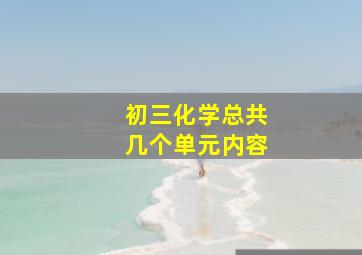 初三化学总共
几个单元内容